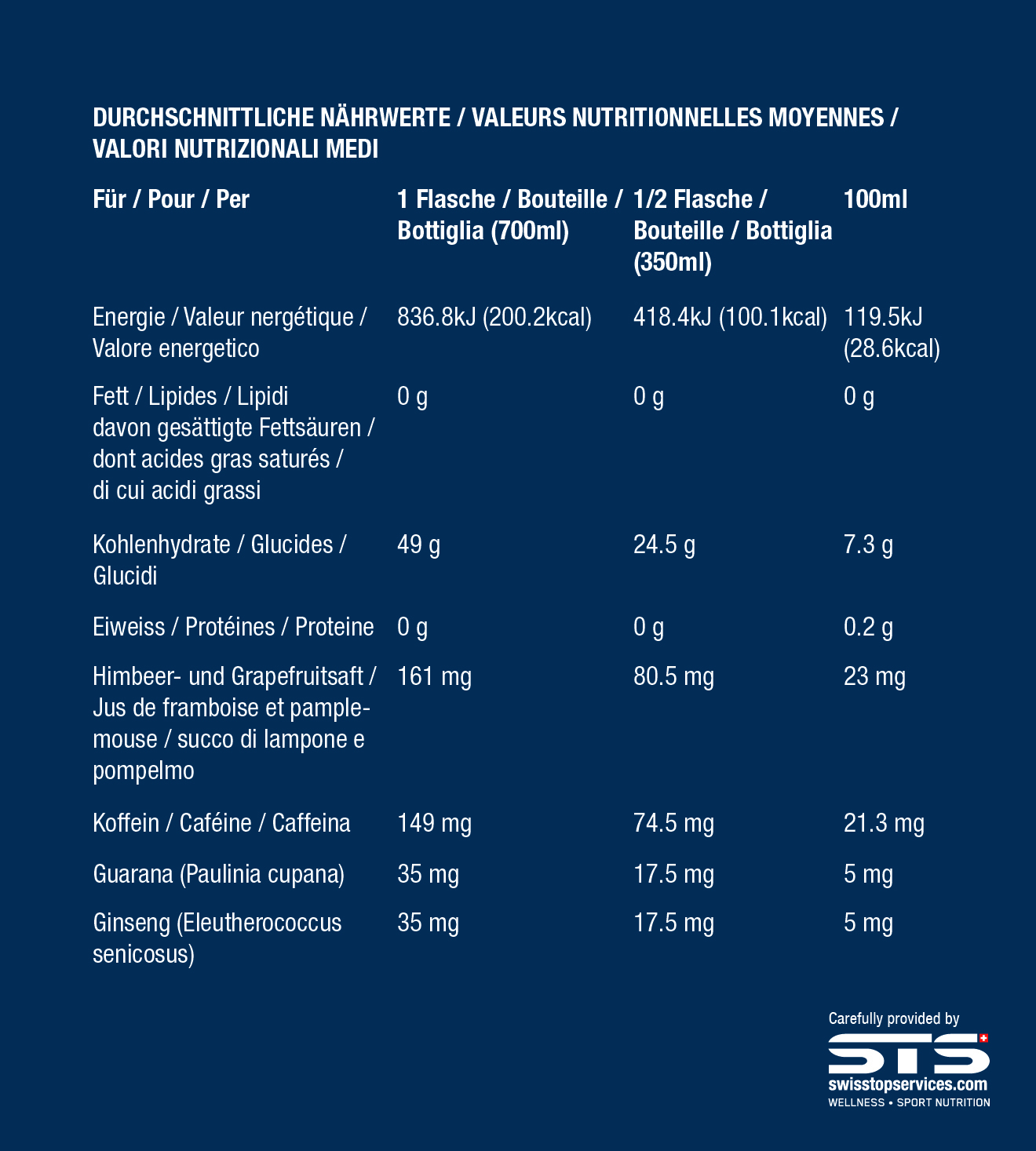 DURCHSCHNITTLICHE NÄHRWERTE / VALEURS NUTRITIONNELLES MOYENNES / VALORI NUTRIZIONALI MEDI

| Für / Pour / Per | 1 Flasche / Bouteille / Bottiglia (700ml) | 1/2 Flasche / Bouteille / Bottiglia (350ml) | 100ml |
|---|---|---|---|
| Energie / Valeur nergétique / Valore energetico | 836.8kJ (200.2kcal) | 418.4kJ (100.1kcal) | 119.5kJ (28.6kcal) |
| Fett / Lipides / Lipidi davon gesättigte Fettsäuren / dont acides gras saturés / di cui acidi grassi | 0 g | 0 g | 0 g |
| Kohlenhydrate / Glucides / Glucidi | 49 g | 24.5 g | 7.3 g |
| Eiweiss / Protéines / Proteine | 0 g | 0 g | 0.2 g |
| Himbeer- und Grapefruitsaft / Jus de framboise et pamplemousse / succo di lampone e pompelmo | 161 mg | 80.5 mg | 23 mg |
| Koffein / Caféine / Caffeina | 149 mg | 74.5 mg | 21.3 mg |
| Guarana (Paulinia cupana) | 35 mg | 17.5 mg | 5 mg |
| Ginseng (Eleutherococcus senicosus) | 35 mg | 17.5 mg | 5 mg |

Carefully provided by
STS
swisstopservices.com
WELLNESS • SPORT NUTRITION